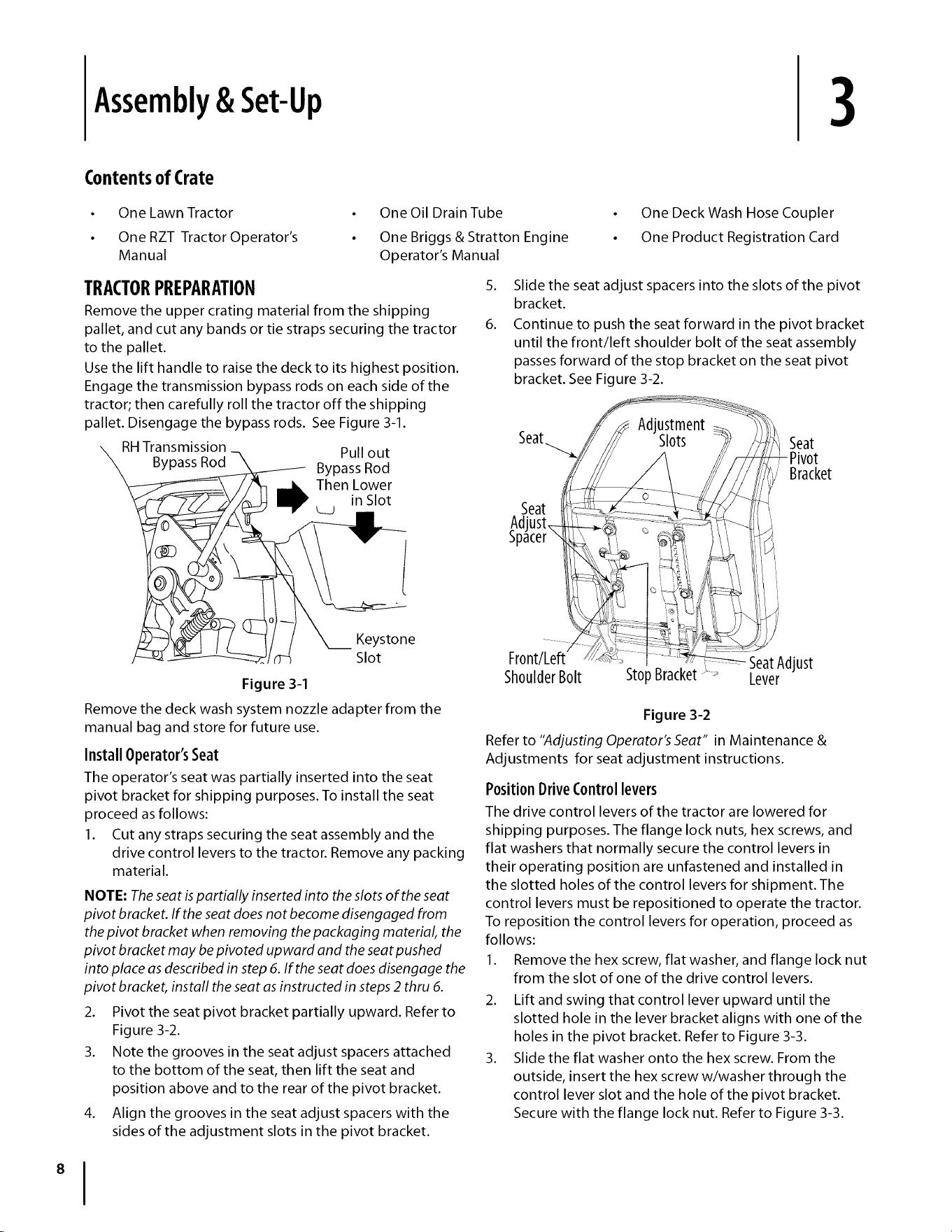 Assembly & Set-Up

3

Contents of Crate

• One Lawn Tractor
• One RZT Tractor Operator's Manual

• One Oil Drain Tube
• One Briggs & Stratton Engine Operator's Manual

• One Deck Wash Hose Coupler
• One Product Registration Card

TRACTOR PREPARATION

Remove the upper crating material from the shipping pallet, and cut any bands or tie straps securing the tractor to the pallet.

Use the lift handle to raise the deck to its highest position. Engage the transmission bypass rods on each side of the tractor; then carefully roll the tractor off the shipping pallet. Disengage the bypass rods. See Figure 3-1.

RH Transmission Bypass Rod

Pull out Bypass Rod Then Lower in Slot

Keystone Slot

Figure 3-1

Remove the deck wash system nozzle adapter from the manual bag and store for future use.

Install Operator's Seat

The operator's seat was partially inserted into the seat pivot bracket for shipping purposes. To install the seat proceed as follows:

1. Cut any straps securing the seat assembly and the drive control levers to the tractor. Remove any packing material.

NOTE: The seat is partially inserted into the slots of the seat pivot bracket. If the seat does not become disengaged from the pivot bracket when removing the packaging material, the pivot bracket may be pivoted upward and the seat pushed into place as described in step 6. If the seat does disengage the pivot bracket, install the seat as instructed in steps 2 thru 6.

2. Pivot the seat pivot bracket partially upward. Refer to Figure 3-2.

3. Note the grooves in the seat adjust spacers attached to the bottom of the seat, then lift the seat and position above and to the rear of the pivot bracket.

4. Align the grooves in the seat adjust spacers with the sides of the adjustment slots in the pivot bracket.

5. Slide the seat adjust spacers into the slots of the pivot bracket.

6. Continue to push the seat forward in the pivot bracket until the front/left shoulder bolt of the seat assembly passes forward of the stop bracket on the seat pivot bracket. See Figure 3-2.

Seat

Adjustment Slots

Seat Pivot Bracket

Seat Adjust Spacer

Front/Left Shoulder Bolt

Stop Bracket

Seat Adjust Lever

Figure 3-2

Refer to "Adjusting Operator's Seat" in Maintenance & Adjustments for seat adjustment instructions.

Position Drive Control levers

The drive control levers of the tractor are lowered for shipping purposes. The flange lock nuts, hex screws, and flat washers that normally secure the control levers in their operating position are unfastened and installed in the slotted holes of the control levers for shipment. The control levers must be repositioned to operate the tractor. To reposition the control levers for operation, proceed as follows:

1. Remove the hex screw, flat washer, and flange lock nut from the slot of one of the drive control levers.

2. Lift and swing that control lever upward until the slotted hole in the lever bracket aligns with one of the holes in the pivot bracket. Refer to Figure 3-3.

3. Slide the flat washer onto the hex screw. From the outside, insert the hex screw w/washer through the control lever slot and the hole of the pivot bracket. Secure with the flange lock nut. Refer to Figure 3-3.

8